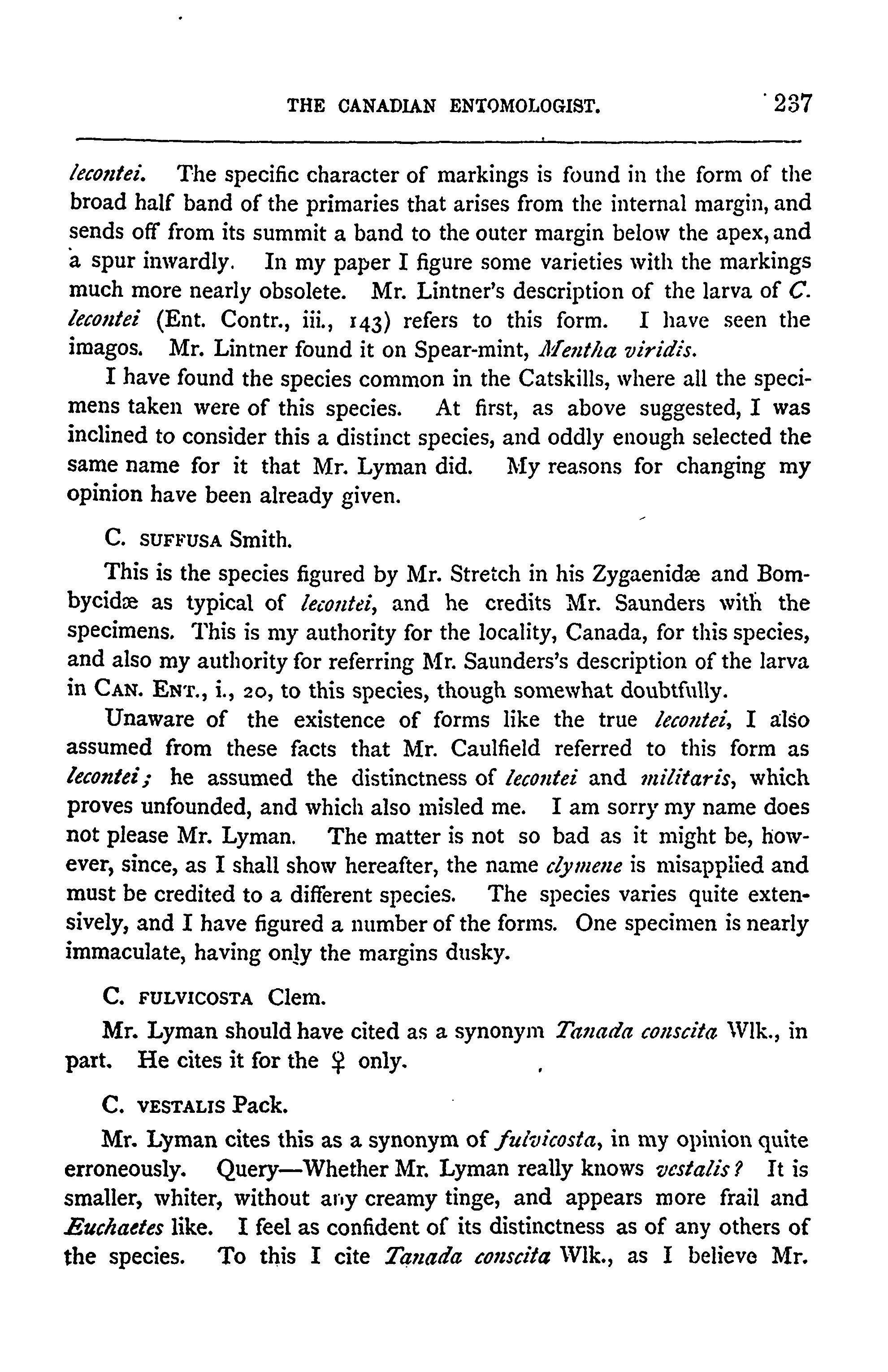 THE CANADIAN ENTOMOLOGIST. 237

lecontei. The specific character of markings is found in the form of the broad half band of the primaries that arises from the internal margin, and sends off from its summit a band to the outer margin below the apex, and a spur inwardly. In my paper I figure some varieties with the markings much more nearly obsolete. Mr. Lintner's description of the larva of C. lecontei (Ent. Contr., iii., 143) refers to this form. I have seen the imagos. Mr. Lintner found it on Spear-mint, Mentha viridis.

I have found the species common in the Catskills, where all the specimens taken were of this species. At first, as above suggested, I was inclined to consider this a distinct species, and oddly enough selected the same name for it that Mr. Lyman did. My reasons for changing my opinion have been already given.

C. SUFFUSA Smith.

This is the species figured by Mr. Stretch in his Zygaenidæ and Bombycidæ as typical of lecontei, and he credits Mr. Saunders with the specimens. This is my authority for the locality, Canada, for this species, and also my authority for referring Mr. Saunders's description of the larva in CAN. ENT., i., 20, to this species, though somewhat doubtfully.

Unaware of the existence of forms like the true lecontei, I also assumed from these facts that Mr. Caulfield referred to this form as lecontei; he assumed the distinctness of lecontei and militaris, which proves unfounded, and which also misled me. I am sorry my name does not please Mr. Lyman. The matter is not so bad as it might be, however, since, as I shall show hereafter, the name clymene is misapplied and must be credited to a different species. The species varies quite extensively, and I have figured a number of the forms. One specimen is nearly immaculate, having only the margins dusky.

C. FULVICOSTA Clem.

Mr. Lyman should have cited as a synonym Tanada conscita Wlk., in part. He cites it for the ♀ only.

C. VESTALIS Pack.

Mr. Lyman cites this as a synonym of fulvicosta, in my opinion quite erroneously. Query—Whether Mr. Lyman really knows vestalis? It is smaller, whiter, without any creamy tinge, and appears more frail and Euchaetes like. I feel as confident of its distinctness as of any others of the species. To this I cite Tanada conscita Wlk., as I believe Mr.